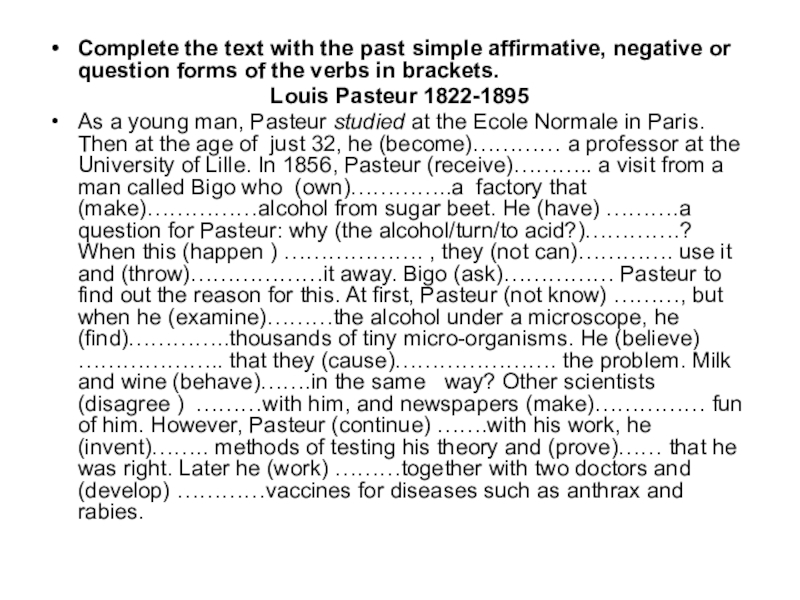 • Complete the text with the past simple affirmative, negative or question forms of the verbs in brackets.

Louis Pasteur 1822-1895

• As a young man, Pasteur studied at the Ecole Normale in Paris. Then at the age of just 32, he (become)………… a professor at the University of Lille. In 1856, Pasteur (receive)……….. a visit from a man called Bigo who (own)…………..a factory that (make)……………alcohol from sugar beet. He (have) ……….a question for Pasteur: why (the alcohol/turn/to acid?)………….? When this (happen ) ……………… , they (not can)…………. use it and (throw)………………it away. Bigo (ask)…………… Pasteur to find out the reason for this. At first, Pasteur (not know) ………, but when he (examine)………the alcohol under a microscope, he (find)…………..thousands of tiny micro-organisms. He (believe) ……………….. that they (cause)…………………. the problem. Milk and wine (behave)…….in the same way? Other scientists (disagree ) ………with him, and newspapers (make)…………… fun of him. However, Pasteur (continue) …….with his work, he (invent)…….. methods of testing his theory and (prove)…… that he was right. Later he (work) ………together with two doctors and (develop) …………vaccines for diseases such as anthrax and rabies.